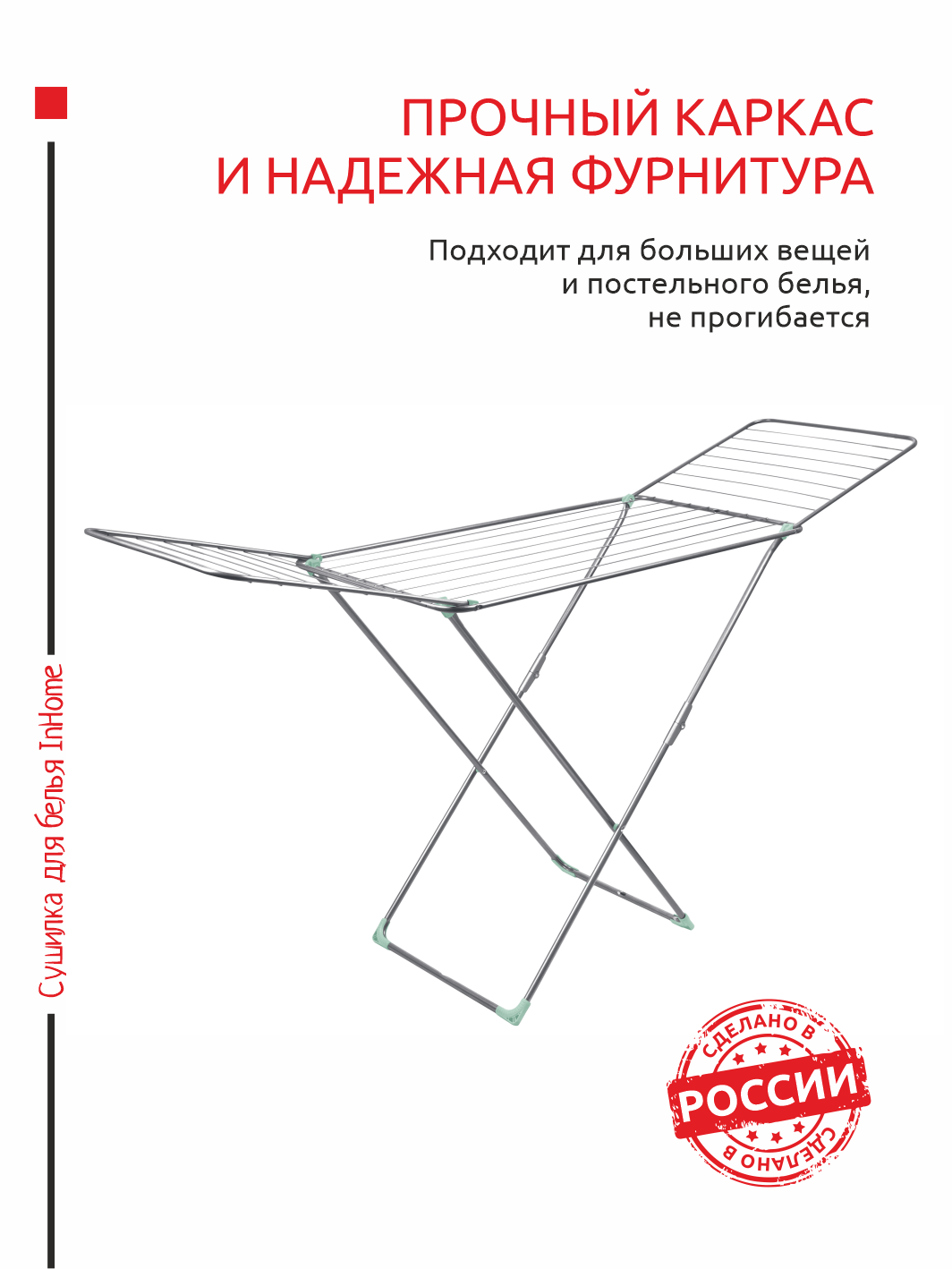 ПРОЧНЫЙ КАРКАС И НАДЕЖНАЯ ФУРНИТУРА

Подходит для больших вещей и постельного белья, не прогибается

Сушилка для белья InHome

СДЕЛАНО В
РОССИИ
СДЕЛАНО В